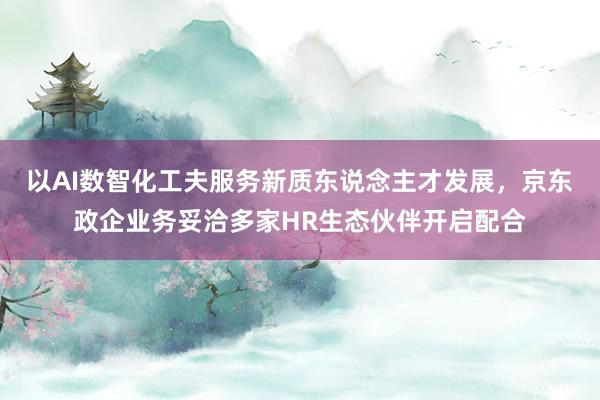 以AI数智化工夫服务新质东说念主才发展，京东政企业务妥洽多家HR生态伙伴开启配合